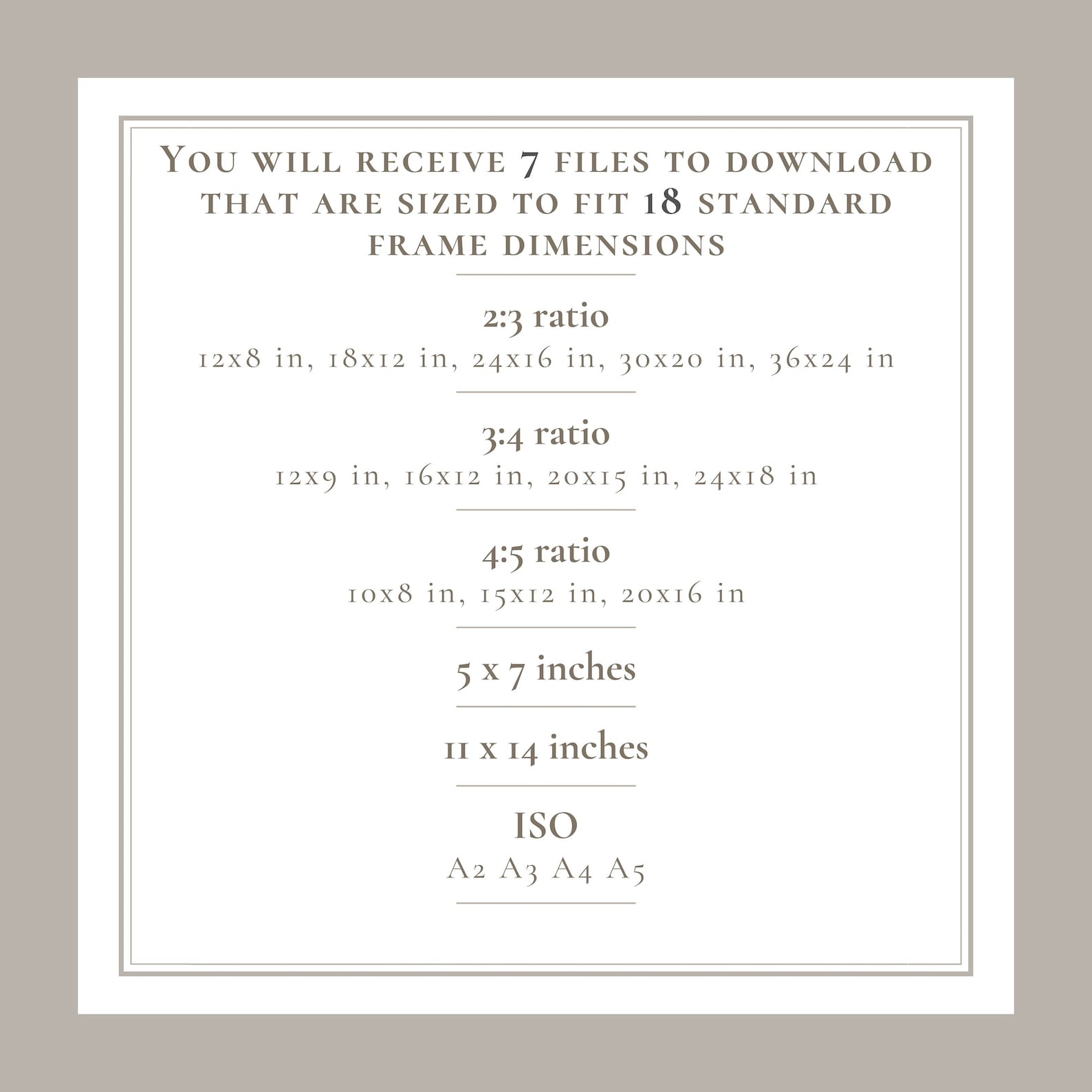 You will receive 7 files to download that are sized to fit 18 standard frame dimensions

2:3 ratio
12x8 in, 18x12 in, 24x16 in, 30x20 in, 36x24 in

3:4 ratio
12x9 in, 16x12 in, 20x15 in, 24x18 in

4:5 ratio
10x8 in, 15x12 in, 20x16 in

5 x 7 inches

11 x 14 inches

ISO
A2 A3 A4 A5